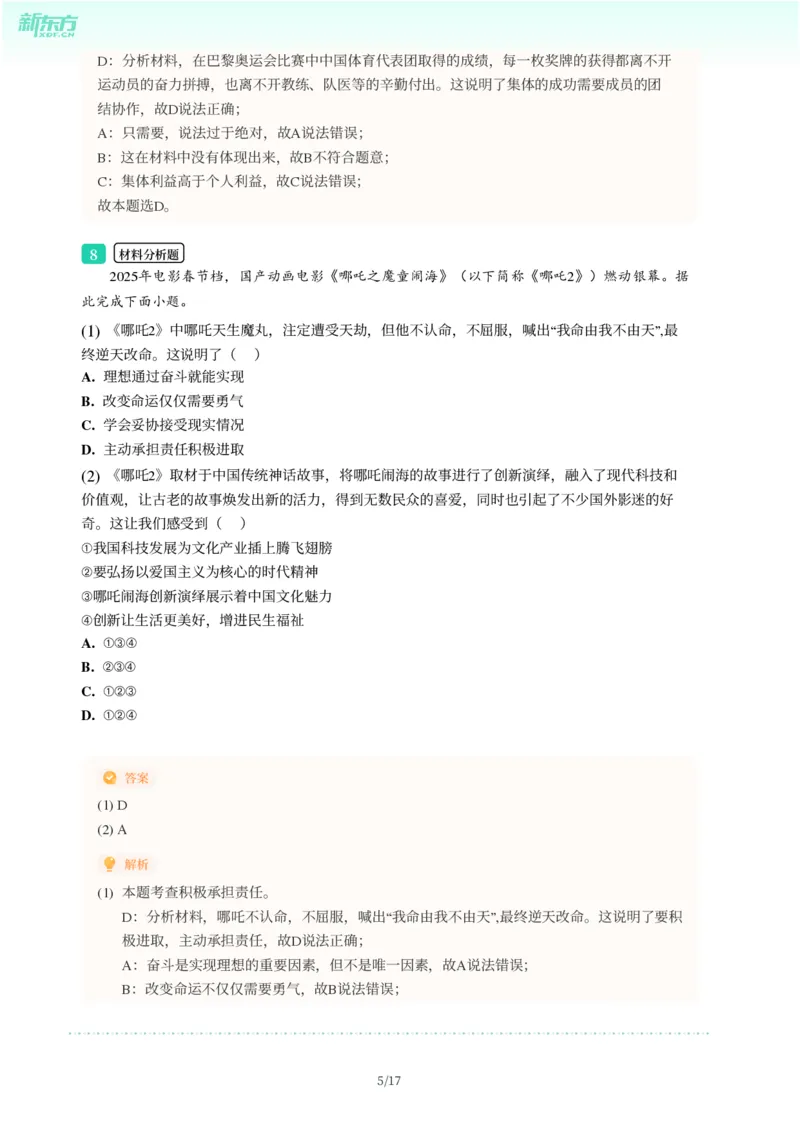 新东方 XDF.CN

D：分析材料，在巴黎奥运会比赛中中国体育代表团取得的成绩，每一枚奖牌的获得都离不开运动员的奋力拼搏，也离不开教练、队医等的辛勤付出。这说明了集体的成功需要成员的团结协作，故D说法正确；

A：只需要，说法过于绝对，故A说法错误；

B：这在材料中没有体现出来，故B不符合题意；

C：集体利益高于个人利益，故C说法错误；

故本题选D。

8 材料分析题

2025年电影春节档，国产动画电影《哪吒之魔童闹海》（以下简称《哪吒2》）燃动银幕。据此完成下面小题。

(1) 《哪吒2》中哪吒天生魔丸，注定遭受天劫，但他不认命，不屈服，喊出“我命由我不由天”,最终逆天改命。这说明了（　）

A. 理想通过奋斗就能实现

B. 改变命运仅仅需要勇气

C. 学会妥协接受现实情况

D. 主动承担责任积极进取

(2) 《哪吒2》取材于中国传统神话故事，将哪吒闹海的故事进行了创新演绎，融入了现代科技和价值观，让古老的故事焕发出新的活力，得到无数民众的喜爱，同时也引起了不少国外影迷的好奇。这让我们感受到（　）

①我国科技发展为文化产业插上腾飞翅膀

②要弘扬以爱国主义为核心的时代精神

③哪吒闹海创新演绎展示着中国文化魅力

④创新让生活更美好，增进民生福祉

A. ①③④

B. ②③④

C. ①②③

D. ①②④

答案

(1) D

(2) A

解析

(1) 本题考查积极承担责任。

D：分析材料，哪吒不认命，不屈服，喊出“我命由我不由天”,最终逆天改命。这说明了要积极进取，主动承担责任，故D说法正确；

A：奋斗是实现理想的重要因素，但不是唯一因素，故A说法错误；

B：改变命运不仅仅需要勇气，故B说法错误；

5/17